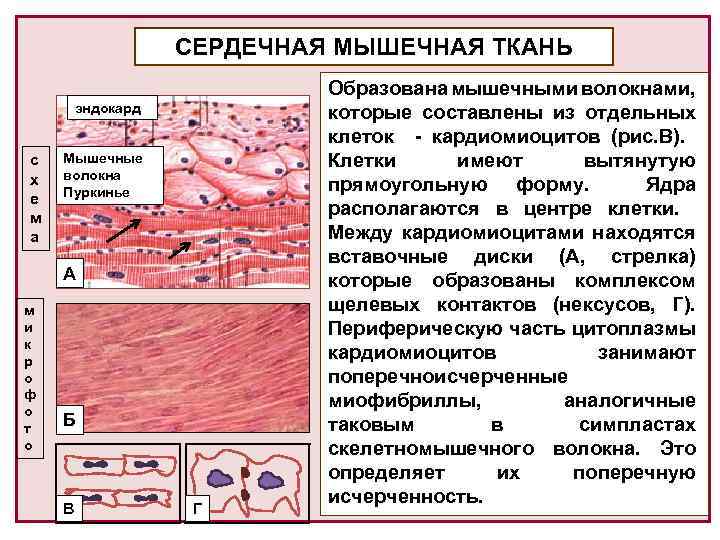 СЕРДЕЧНАЯ МЫШЕЧНАЯ ТКАНЬ

схема

эндокард

Мышечные волокна Пуркинье

А

микрофото

Б

В

Г

Образована мышечными волокнами, которые составлены из отдельных клеток - кардиомиоцитов (рис.В). Клетки имеют вытянутую прямоугольную форму. Ядра располагаются в центре клетки. Между кардиомиоцитами находятся вставочные диски (А, стрелка) которые образованы комплексом щелевых контактов (нексусов, Г). Периферическую часть цитоплазмы кардиомиоцитов занимают поперечноисчерченные миофибриллы, аналогичные таковым в симпластах скелетномышечного волокна. Это определяет их поперечную исчерченность.